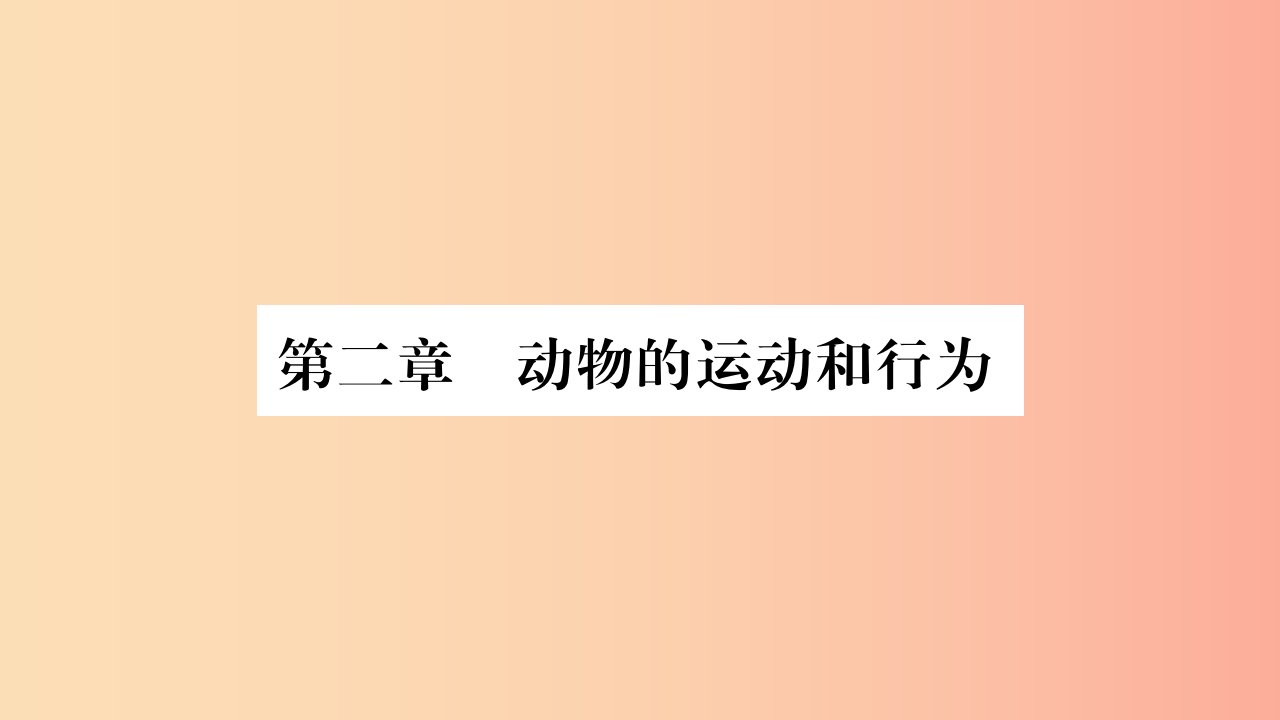 第二章　动物的运动和行为